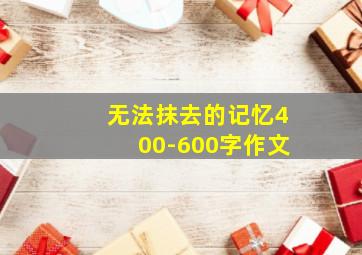 无法抹去的记忆400-600字作文